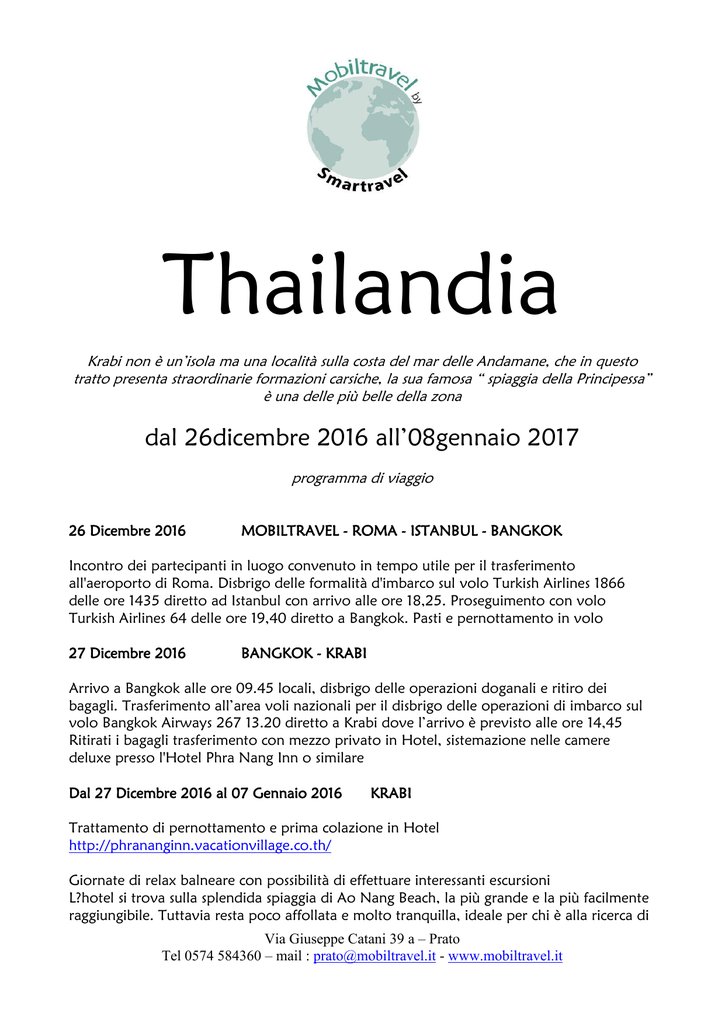 Mobiltravel by Smartravel

Thailandia

Krabi non è un'isola ma una località sulla costa del mar delle Andamane, che in questo tratto presenta straordinarie formazioni carsiche, la sua famosa " spiaggia della Principessa" è una delle più belle della zona

dal 26dicembre 2016 all'08gennaio 2017

programma di viaggio

26 Dicembre 2016 MOBILTRAVEL - ROMA - ISTANBUL - BANGKOK

Incontro dei partecipanti in luogo convenuto in tempo utile per il trasferimento all'aeroporto di Roma. Disbrigo delle formalità d'imbarco sul volo Turkish Airlines 1866 delle ore 1435 diretto ad Istanbul con arrivo alle ore 18,25. Proseguimento con volo Turkish Airlines 64 delle ore 19,40 diretto a Bangkok. Pasti e pernottamento in volo

27 Dicembre 2016 BANGKOK - KRABI

Arrivo a Bangkok alle ore 09.45 locali, disbrigo delle operazioni doganali e ritiro dei bagagli. Trasferimento all'area voli nazionali per il disbrigo delle operazioni di imbarco sul volo Bangkok Airways 267 13.20 diretto a Krabi dove l'arrivo è previsto alle ore 14,45 Ritirati i bagagli trasferimento con mezzo privato in Hotel, sistemazione nelle camere deluxe presso l'Hotel Phra Nang Inn o similare

Dal 27 Dicembre 2016 al 07 Gennaio 2016 KRABI

Trattamento di pernottamento e prima colazione in Hotel
http://phrananginn.vacationvillage.co.th/

Giornate di relax balneare con possibilità di effettuare interessanti escursioni
L?hotel si trova sulla splendida spiaggia di Ao Nang Beach, la più grande e la più facilmente raggiungibile. Tuttavia resta poco affollata e molto tranquilla, ideale per chi è alla ricerca di

Via Giuseppe Catani 39 a – Prato
Tel 0574 584360 – mail : prato@mobiltravel.it - www.mobiltravel.it